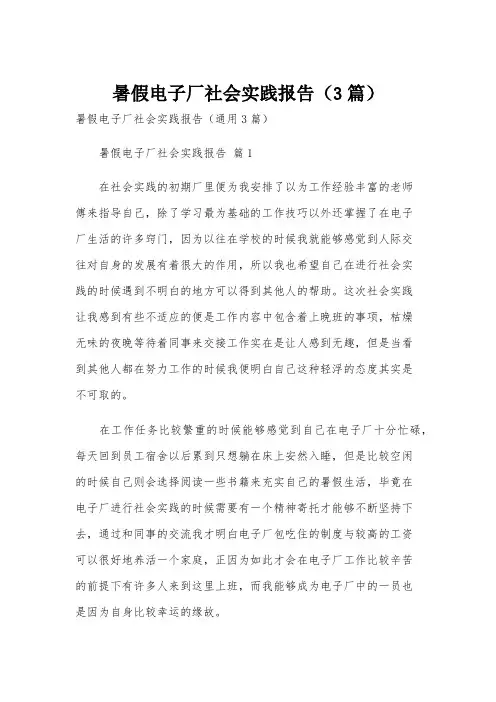 暑假电子厂社会实践报告（3篇）

暑假电子厂社会实践报告（通用3篇）

暑假电子厂社会实践报告 篇1

在社会实践的初期厂里便为我安排了以为工作经验丰富的老师傅来指导自己，除了学习最为基础的工作技巧以外还掌握了在电子厂生活的许多窍门，因为以往在学校的时候我就能够感觉到人际交往对自身的发展有着很大的作用，所以我也希望自己在进行社会实践的时候遇到不明白的地方可以得到其他人的帮助。这次社会实践让我感到有些不适应的便是工作内容中包含着上晚班的事项，枯燥无味的夜晚等待着同事来交接工作实在是让人感到无趣，但是当看到其他人都在努力工作的时候我便明白自己这种轻浮的态度其实是不可取的。

在工作任务比较繁重的时候能够感觉到自己在电子厂十分忙碌，每天回到员工宿舍以后累到只想躺在床上安然入睡，但是比较空闲的时候自己则会选择阅读一些书籍来充实自己的暑假生活，毕竟在电子厂进行社会实践的时候需要有一个精神寄托才能够不断坚持下去，通过和同事的交流我才明白电子厂包吃住的制度与较高的工资可以很好地养活一个家庭，正因为如此才会在电子厂工作比较辛苦的前提下有许多人来到这里上班，而我能够成为电子厂中的一员也是因为自身比较幸运的缘故。